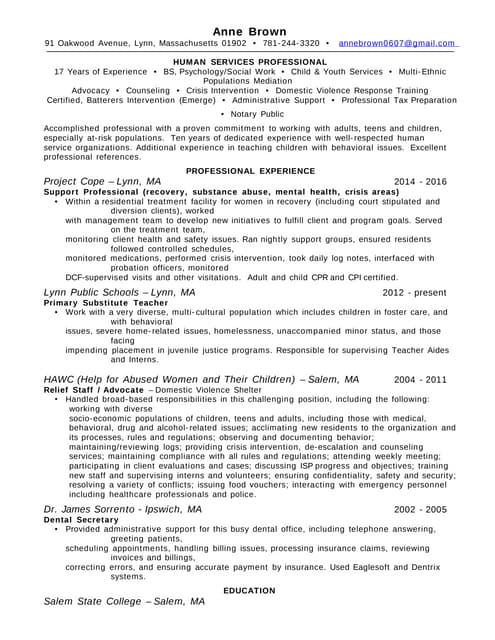 Anne Brown
91 Oakwood Avenue, Lynn, Massachusetts 01902 • 781-244-3320 • annebrown0607@gmail.com

HUMAN SERVICES PROFESSIONAL
17 Years of Experience • BS, Psychology/Social Work • Child & Youth Services • Multi-Ethnic Populations Mediation
Advocacy • Counseling • Crisis Intervention • Domestic Violence Response Training Certified, Batterers Intervention (Emerge) • Administrative Support • Professional Tax Preparation
• Notary Public

Accomplished professional with a proven commitment to working with adults, teens and children, especially at-risk populations. Ten years of dedicated experience with well-respected human service organizations. Additional experience in teaching children with behavioral issues. Excellent professional references.

PROFESSIONAL EXPERIENCE

Project Cope – Lynn, MA 2014 - 2016
Support Professional (recovery, substance abuse, mental health, crisis areas)
• Within a residential treatment facility for women in recovery (including court stipulated and diversion clients), worked
with management team to develop new initiatives to fulfill client and program goals. Served on the treatment team,
monitoring client health and safety issues. Ran nightly support groups, ensured residents followed controlled schedules,
monitored medications, performed crisis intervention, took daily log notes, interfaced with probation officers, monitored
DCF-supervised visits and other visitations. Adult and child CPR and CPI certified.

Lynn Public Schools – Lynn, MA 2012 - present
Primary Substitute Teacher
• Work with a very diverse, multi-cultural population which includes children in foster care, and with behavioral
issues, severe home-related issues, homelessness, unaccompanied minor status, and those facing
impending placement in juvenile justice programs. Responsible for supervising Teacher Aides and Interns.

HAWC (Help for Abused Women and Their Children) – Salem, MA 2004 - 2011
Relief Staff / Advocate – Domestic Violence Shelter
• Handled broad-based responsibilities in this challenging position, including the following: working with diverse
socio-economic populations of children, teens and adults, including those with medical, behavioral, drug and alcohol-related issues; acclimating new residents to the organization and its processes, rules and regulations; observing and documenting behavior; maintaining/reviewing logs; providing crisis intervention, de-escalation and counseling services; maintaining compliance with all rules and regulations; attending weekly meeting; participating in client evaluations and cases; discussing ISP progress and objectives; training new staff and supervising interns and volunteers; ensuring confidentiality, safety and security; resolving a variety of conflicts; issuing food vouchers; interacting with emergency personnel including healthcare professionals and police.

Dr. James Sorrento - Ipswich, MA 2002 - 2005
Dental Secretary
• Provided administrative support for this busy dental office, including telephone answering, greeting patients,
scheduling appointments, handling billing issues, processing insurance claims, reviewing invoices and billings,
correcting errors, and ensuring accurate payment by insurance. Used Eaglesoft and Dentrix systems.

EDUCATION
Salem State College – Salem, MA